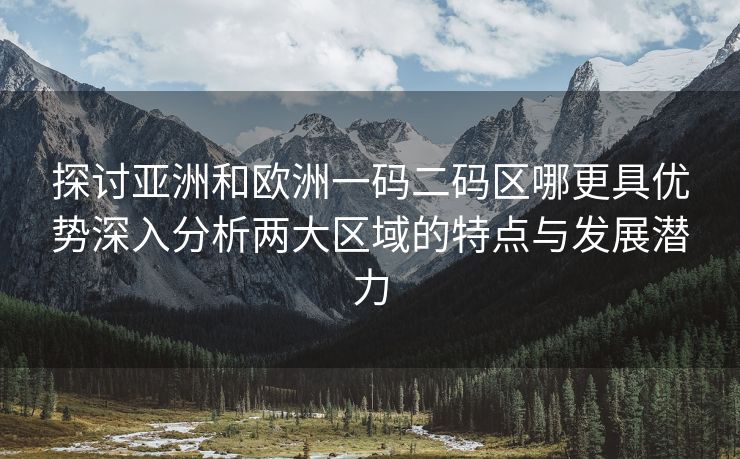 探讨亚洲和欧洲一码二码区哪更具优势深入分析两大区域的特点与发展潜力